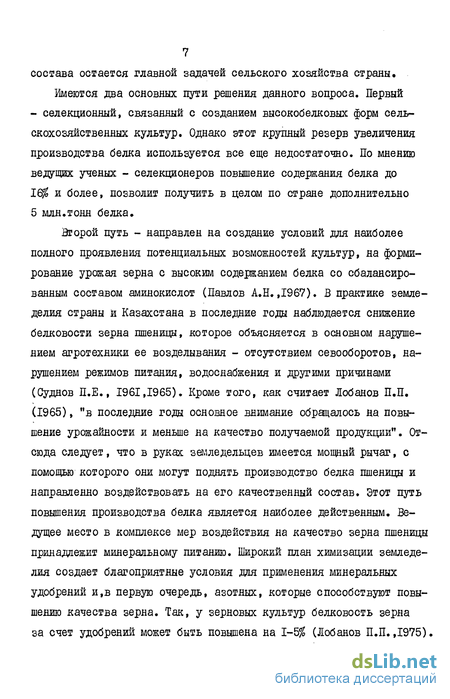 7

состава остается главной задачей сельского хозяйства страны.

Имеются два основных пути решения данного вопроса. Первый - селекционный, связанный с созданием высокобелковых форм сельскохозяйственных культур. Однако этот крупный резерв увеличения производства белка используется все еще недостаточно. По мнению ведущих ученых - селекционеров повышение содержания белка до I6% и более, позволит получить в целом по стране дополнительно 5 млн.тонн белка.

Второй путь - направлен на создание условий для наиболее полного проявления потенциальных возможностей культур, на формирование урожая зерна с высоким содержанием белка со сбалансированным составом аминокислот (Павлов А.Н.,I967). В практике земледелия страны и Казахстана в последние годы наблюдается снижение белковости зерна пшеницы, которое объясняется в основном нарушением агротехники ее возделывания - отсутствием севооборотов, нарушением режимов питания, водоснабжения и другими причинами (Суднов П.Е., I96I,I965). Кроме того, как считает Лобанов П.П. (I965), "в последние годы основное внимание обращалось на повышение урожайности и меньше на качество получаемой продукции". Отсюда следует, что в руках земледельцев имеется мощный рычаг, с помощью которого они могут поднять производство белка пшеницы и направленно воздействовать на его качественный состав. Этот путь повышения производства белка является наиболее действенным. Ведущее место в комплексе мер воздействия на качество зерна пшеницы принадлежит минеральному питанию. Широкий план химизации земледелия создает благоприятные условия для применения минеральных удобрений и,в первую очередь, азотных, которые способствуют повышению качества зерна. Так, у зерновых культур белковость зерна за счет удобрений может быть повышена на I-5% (Лобанов П.П.,I975).

dsLib.net
библиотека диссертаций